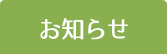 お知らせ